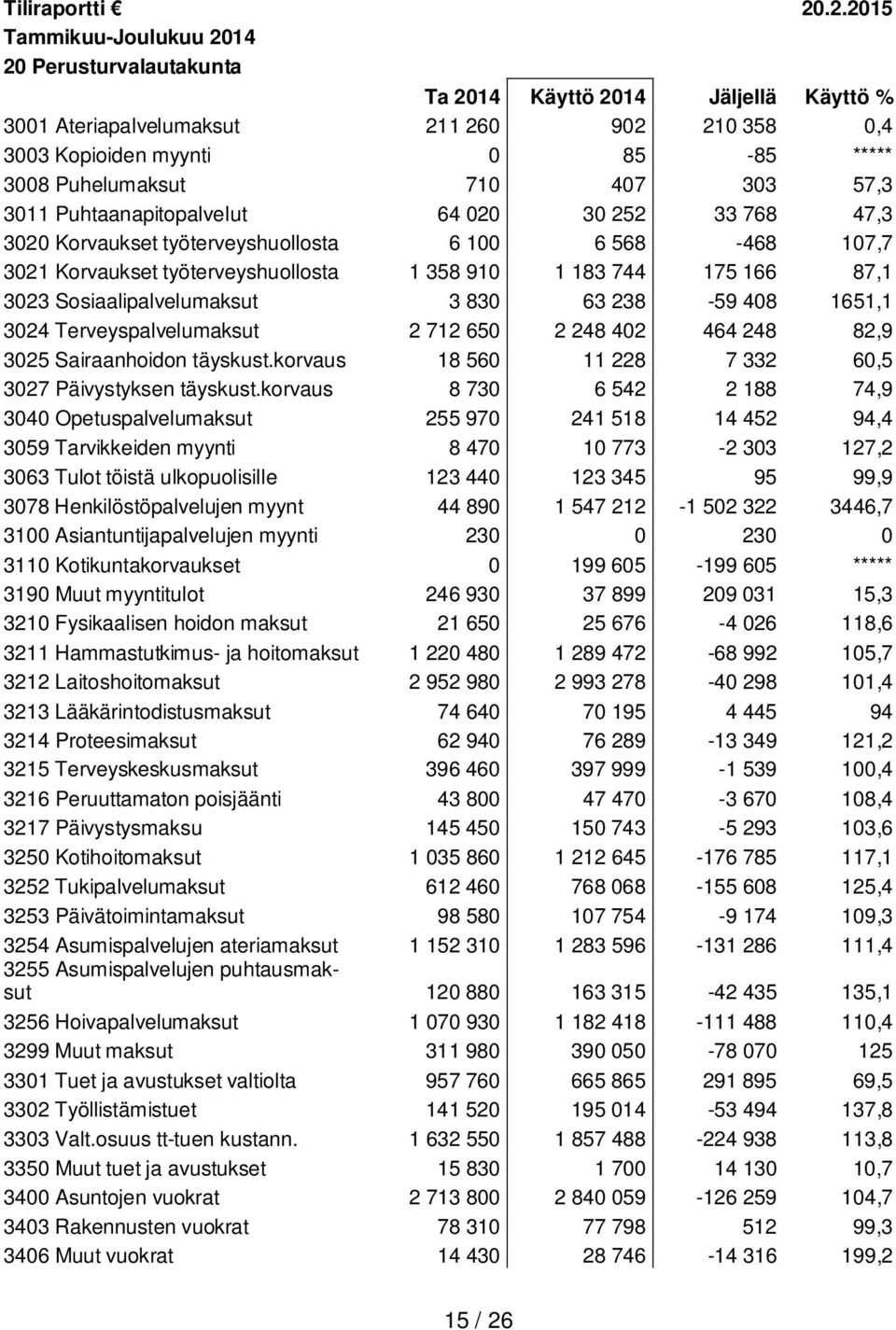 Tiliraportti € 20.2.2015
Tammikuu-Joulukuu 2014
20 Perusturvalautakunta

| | Ta 2014 | Käyttö 2014 | Jäljellä | Käyttö % |
|---|---|---|---|---|
| 3001 Ateriapalvelumaksut | 211 260 | 902 | 210 358 | 0,4 |
| 3003 Kopioiden myynti | 0 | 85 | -85 | ***** |
| 3008 Puhelumaksut | 710 | 407 | 303 | 57,3 |
| 3011 Puhtaanapitopalvelut | 64 020 | 30 252 | 33 768 | 47,3 |
| 3020 Korvaukset työterveyshuollosta | 6 100 | 6 568 | -468 | 107,7 |
| 3021 Korvaukset työterveyshuollosta | 1 358 910 | 1 183 744 | 175 166 | 87,1 |
| 3023 Sosiaalipalvelumaksut | 3 830 | 63 238 | -59 408 | 1651,1 |
| 3024 Terveyspalvelumaksut | 2 712 650 | 2 248 402 | 464 248 | 82,9 |
| 3025 Sairaanhoidon täyskust.korvaus | 18 560 | 11 228 | 7 332 | 60,5 |
| 3027 Päivystyksen täyskust.korvaus | 8 730 | 6 542 | 2 188 | 74,9 |
| 3040 Opetuspalvelumaksut | 255 970 | 241 518 | 14 452 | 94,4 |
| 3059 Tarvikkeiden myynti | 8 470 | 10 773 | -2 303 | 127,2 |
| 3063 Tulot töistä ulkopuolisille | 123 440 | 123 345 | 95 | 99,9 |
| 3078 Henkilöstöpalvelujen myynt | 44 890 | 1 547 212 | -1 502 322 | 3446,7 |
| 3100 Asiantuntijapalvelujen myynti | 230 | 0 | 230 | 0 |
| 3110 Kotikuntakorvaukset | 0 | 199 605 | -199 605 | ***** |
| 3190 Muut myyntitulot | 246 930 | 37 899 | 209 031 | 15,3 |
| 3210 Fysikaalisen hoidon maksut | 21 650 | 25 676 | -4 026 | 118,6 |
| 3211 Hammastutkimus- ja hoitomaksut | 1 220 480 | 1 289 472 | -68 992 | 105,7 |
| 3212 Laitoshoitomaksut | 2 952 980 | 2 993 278 | -40 298 | 101,4 |
| 3213 Lääkärintodistusmaksut | 74 640 | 70 195 | 4 445 | 94 |
| 3214 Proteesimaksut | 62 940 | 76 289 | -13 349 | 121,2 |
| 3215 Terveyskeskusmaksut | 396 460 | 397 999 | -1 539 | 100,4 |
| 3216 Peruuttamaton poisjäänti | 43 800 | 47 470 | -3 670 | 108,4 |
| 3217 Päivystysmaksu | 145 450 | 150 743 | -5 293 | 103,6 |
| 3250 Kotihoitomaksut | 1 035 860 | 1 212 645 | -176 785 | 117,1 |
| 3252 Tukipalvelumaksut | 612 460 | 768 068 | -155 608 | 125,4 |
| 3253 Päivätoimintamaksut | 98 580 | 107 754 | -9 174 | 109,3 |
| 3254 Asumispalvelujen ateriamaksut | 1 152 310 | 1 283 596 | -131 286 | 111,4 |
| 3255 Asumispalvelujen puhtausmaksut | 120 880 | 163 315 | -42 435 | 135,1 |
| 3256 Hoivapalvelumaksut | 1 070 930 | 1 182 418 | -111 488 | 110,4 |
| 3299 Muut maksut | 311 980 | 390 050 | -78 070 | 125 |
| 3301 Tuet ja avustukset valtiolta | 957 760 | 665 865 | 291 895 | 69,5 |
| 3302 Työllistämistuet | 141 520 | 195 014 | -53 494 | 137,8 |
| 3303 Valt.osuus tt-tuen kustann. | 1 632 550 | 1 857 488 | -224 938 | 113,8 |
| 3350 Muut tuet ja avustukset | 15 830 | 1 700 | 14 130 | 10,7 |
| 3400 Asuntojen vuokrat | 2 713 800 | 2 840 059 | -126 259 | 104,7 |
| 3403 Rakennusten vuokrat | 78 310 | 77 798 | 512 | 99,3 |
| 3406 Muut vuokrat | 14 430 | 28 746 | -14 316 | 199,2 |

15 / 26